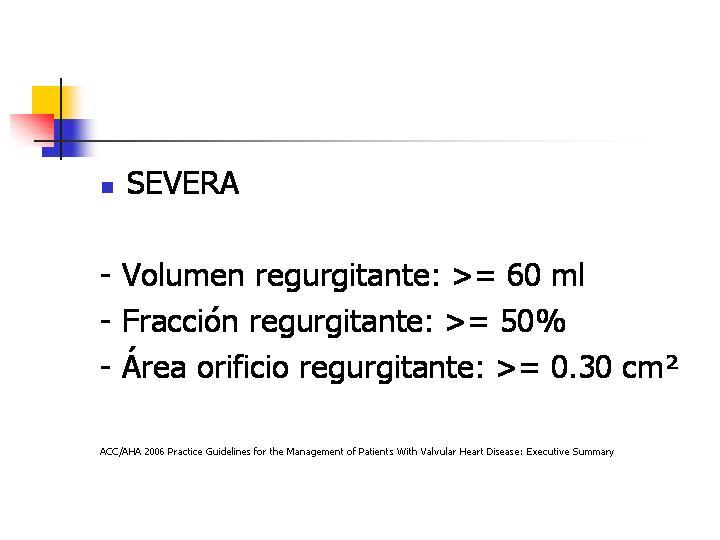 SEVERA

- Volumen regurgitante: >= 60 ml
- Fracción regurgitante: >= 50%
- Área orificio regurgitante: >= 0.30 cm²

ACC/AHA 2006 Practice Guidelines for the Management of Patients With Valvular Heart Disease: Executive Summary